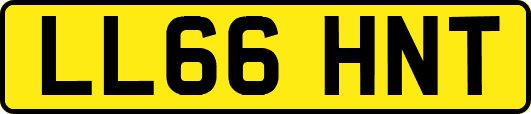 LL66 HNT